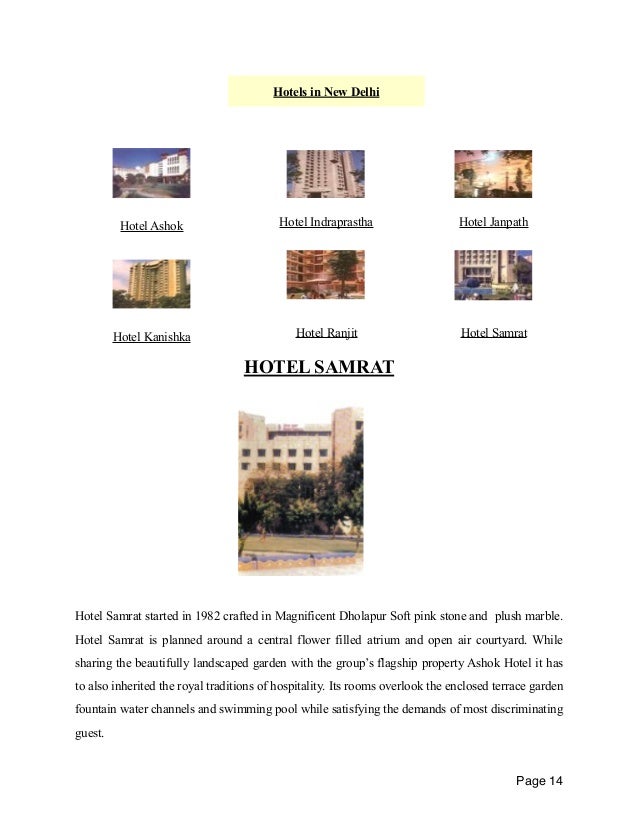 Hotels in New Delhi

Hotel Ashok

Hotel Indraprastha

Hotel Janpath

Hotel Kanishka

Hotel Ranjit

Hotel Samrat

HOTEL SAMRAT

Hotel Samrat started in 1982 crafted in Magnificent Dholapur Soft pink stone and plush marble. Hotel Samrat is planned around a central flower filled atrium and open air courtyard. While sharing the beautifully landscaped garden with the group's flagship property Ashok Hotel it has to also inherited the royal traditions of hospitality. Its rooms overlook the enclosed terrace garden fountain water channels and swimming pool while satisfying the demands of most discriminating guest.

Page 14